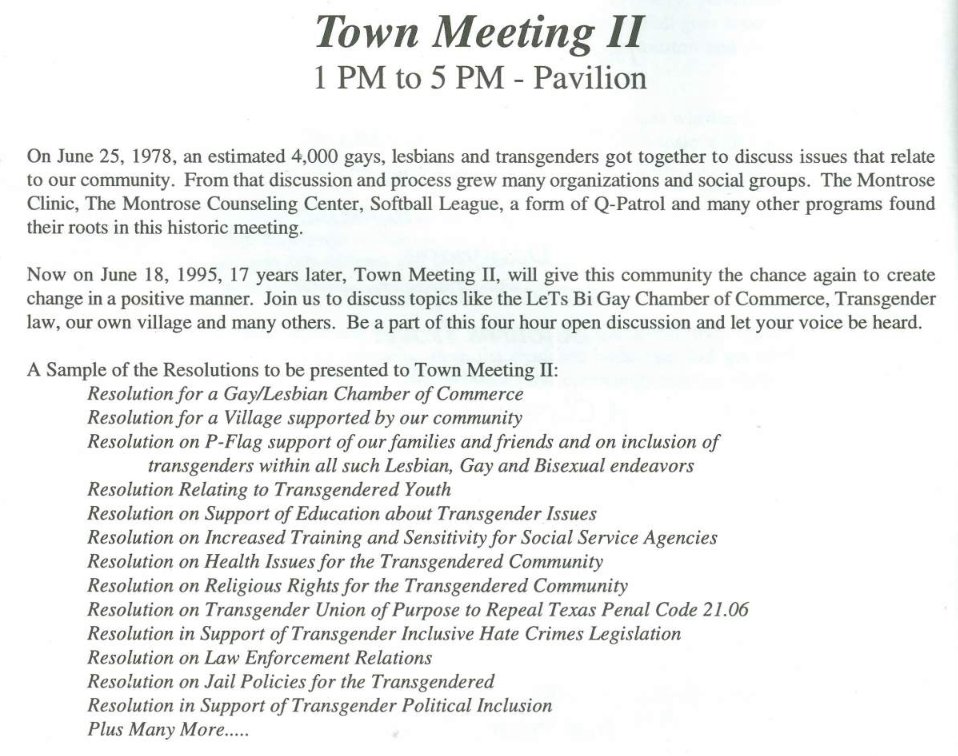 Town Meeting II
1 PM to 5 PM - Pavilion

On June 25, 1978, an estimated 4,000 gays, lesbians and transgenders got together to discuss issues that relate to our community. From that discussion and process grew many organizations and social groups. The Montrose Clinic, The Montrose Counseling Center, Softball League, a form of Q-Patrol and many other programs found their roots in this historic meeting.

Now on June 18, 1995, 17 years later, Town Meeting II, will give this community the chance again to create change in a positive manner. Join us to discuss topics like the LeTs Bi Gay Chamber of Commerce, Transgender law, our own village and many others. Be a part of this four hour open discussion and let your voice be heard.

A Sample of the Resolutions to be presented to Town Meeting II:
Resolution for a Gay/Lesbian Chamber of Commerce
Resolution for a Village supported by our community
Resolution on P-Flag support of our families and friends and on inclusion of transgenders within all such Lesbian, Gay and Bisexual endeavors
Resolution Relating to Transgendered Youth
Resolution on Support of Education about Transgender Issues
Resolution on Increased Training and Sensitivity for Social Service Agencies
Resolution on Health Issues for the Transgendered Community
Resolution on Religious Rights for the Transgendered Community
Resolution on Transgender Union of Purpose to Repeal Texas Penal Code 21.06
Resolution in Support of Transgender Inclusive Hate Crimes Legislation
Resolution on Law Enforcement Relations
Resolution on Jail Policies for the Transgendered
Resolution in Support of Transgender Political Inclusion
Plus Many More.....